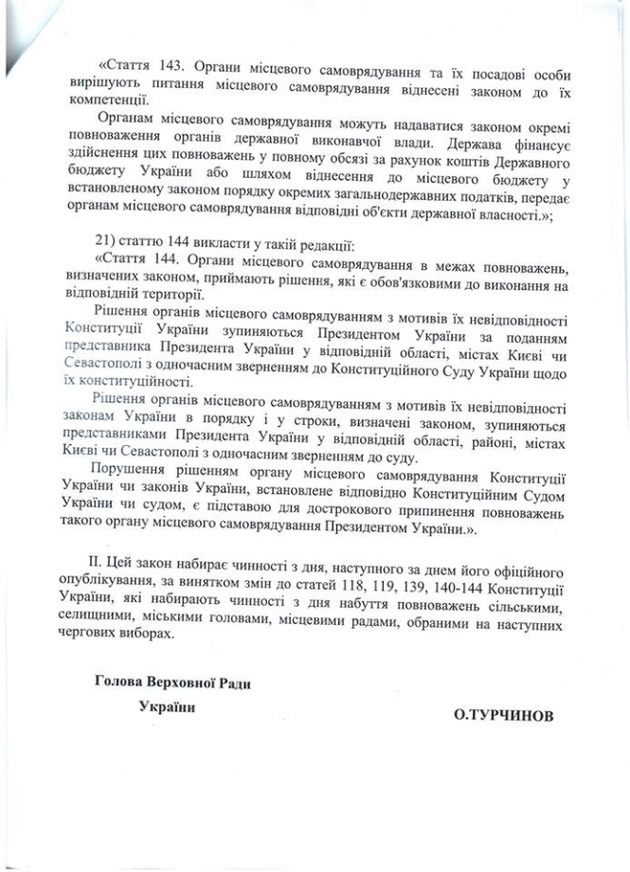 «Стаття 143. Органи місцевого самоврядування та їх посадові особи вирішують питання місцевого самоврядування віднесені законом до їх компетенції.

Органам місцевого самоврядування можуть надаватися законом окремі повноваження органів державної виконавчої влади. Держава фінансує здійснення цих повноважень у повному обсязі за рахунок коштів Державного бюджету України або шляхом віднесення до місцевого бюджету у встановленому законом порядку окремих загальнодержавних податків, передає органам місцевого самоврядування відповідні об'єкти державної власності.»;

21) статтю 144 викласти у такій редакції:

«Стаття 144. Органи місцевого самоврядування в межах повноважень, визначених законом, приймають рішення, які є обов'язковими до виконання на відповідній території.

Рішення органів місцевого самоврядуванням з мотивів їх невідповідності Конституції України зупиняються Президентом України за поданням представника Президента України у відповідній області, містах Києві чи Севастополі з одночасним зверненням до Конституційного Суду України щодо їх конституційності.

Рішення органів місцевого самоврядуванням з мотивів їх невідповідності законам України в порядку і у строки, визначені законом, зупиняються представниками Президента України у відповідній області, районі, містах Києві чи Севастополі з одночасним зверненням до суду.

Порушення рішенням органу місцевого самоврядування Конституції України чи законів України, встановлене відповідно Конституційним Судом України чи судом, є підставою для дострокового припинення повноважень такого органу місцевого самоврядування Президентом України.».

II. Цей закон набирає чинності з дня, наступного за днем його офіційного опублікування, за винятком змін до статей 118, 119, 139, 140-144 Конституції України, які набирають чинності з дня набуття повноважень сільськими, селищними, міськими головами, місцевими радами, обраними на наступних чергових виборах.

Голова Верховної Ради
України

О.ТУРЧИНОВ